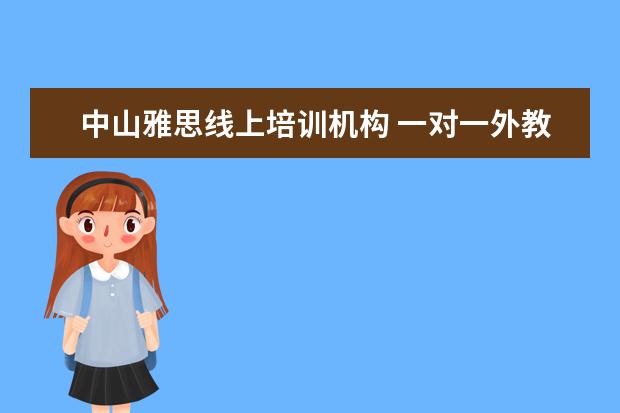 中山雅思线上培训机构 一对一外教